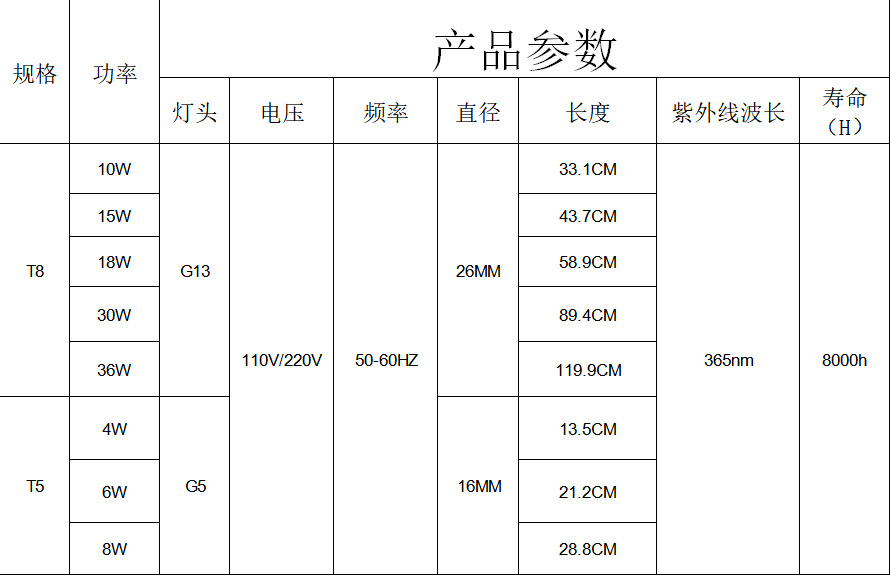 | 规格 | 功率 | 产品参数 |  |  |  |  |  |  |
|---|---|---|---|---|---|---|---|---|
|  |  | 灯头 | 电压 | 频率 | 直径 | 长度 | 紫外线波长 | 寿命（H） |
| T8 | 10W | G13 | 110V/220V | 50-60HZ | 26MM | 33.1CM | 365nm | 8000h |
|  | 15W |  |  |  |  | 43.7CM |  |  |
|  | 18W |  |  |  |  | 58.9CM |  |  |
|  | 30W |  |  |  |  | 89.4CM |  |  |
|  | 36W |  |  |  |  | 119.9CM |  |  |
| T5 | 4W | G5 |  |  | 16MM | 13.5CM |  |  |
|  | 6W |  |  |  |  | 21.2CM |  |  |
|  | 8W |  |  |  |  | 28.8CM |  |  |